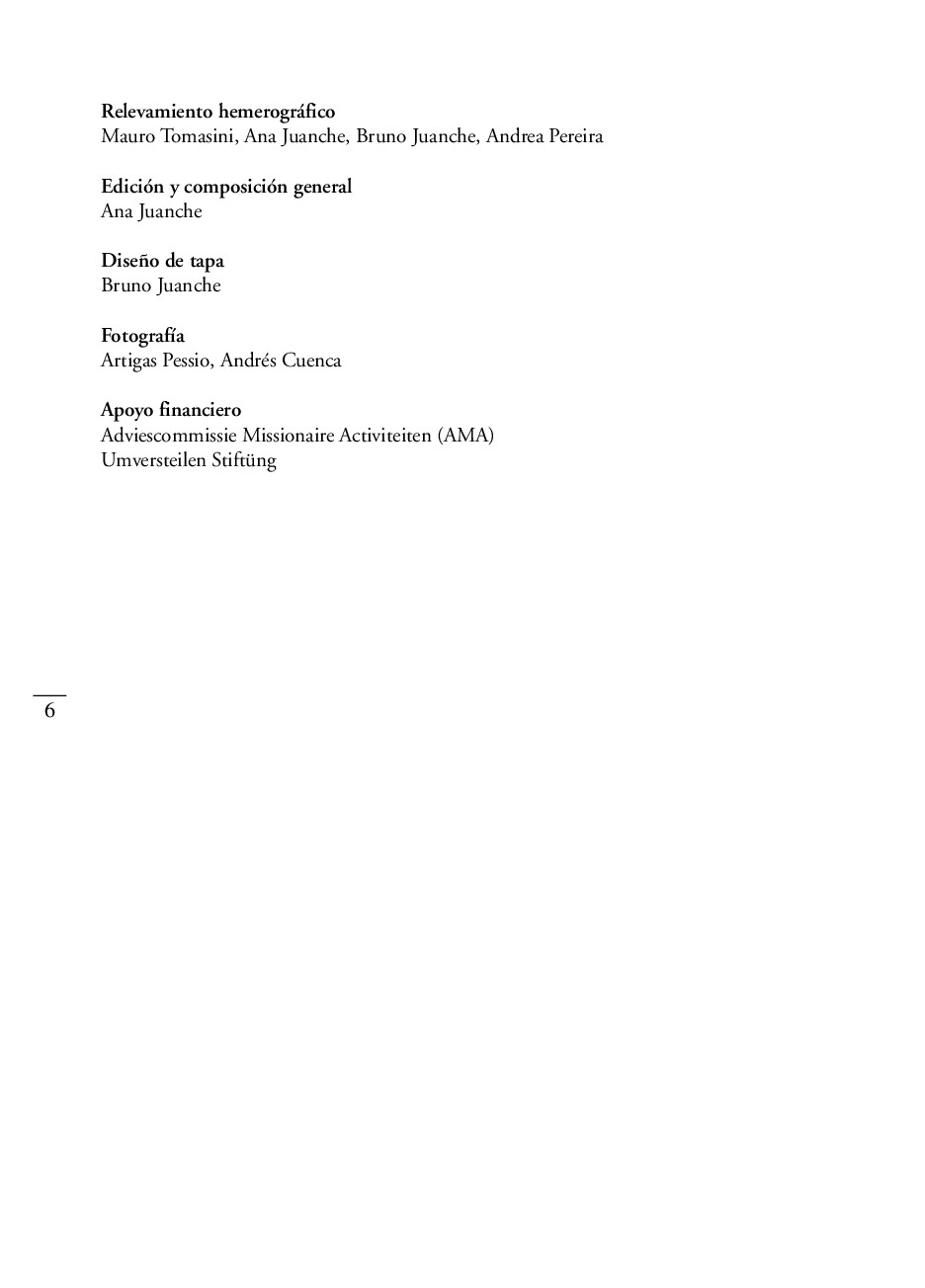 Relevamiento hemerográfico
Mauro Tomasini, Ana Juanche, Bruno Juanche, Andrea Pereira

Edición y composición general
Ana Juanche

Diseño de tapa
Bruno Juanche

Fotografía
Artigas Pessio, Andrés Cuenca

Apoyo financiero
Adviescommissie Missionaire Activiteiten (AMA)
Umversteilen Stiftüng

6